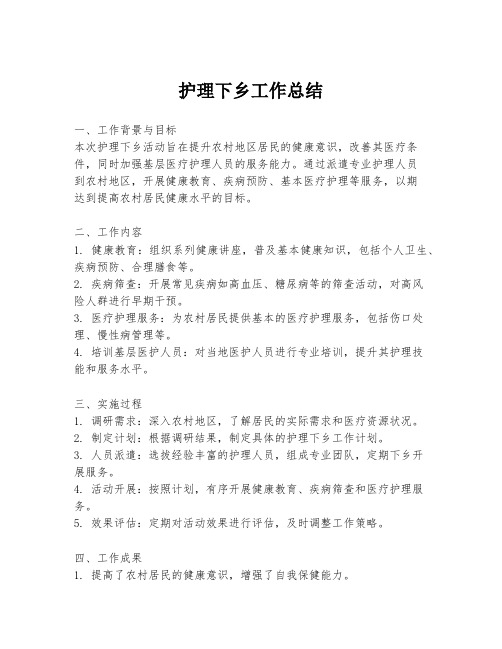 护理下乡工作总结

一、工作背景与目标
本次护理下乡活动旨在提升农村地区居民的健康意识，改善其医疗条件，同时加强基层医疗护理人员的服务能力。通过派遣专业护理人员到农村地区，开展健康教育、疾病预防、基本医疗护理等服务，以期达到提高农村居民健康水平的目标。

二、工作内容
1. 健康教育：组织系列健康讲座，普及基本健康知识，包括个人卫生、疾病预防、合理膳食等。
2. 疾病筛查：开展常见疾病如高血压、糖尿病等的筛查活动，对高风险人群进行早期干预。
3. 医疗护理服务：为农村居民提供基本的医疗护理服务，包括伤口处理、慢性病管理等。
4. 培训基层医护人员：对当地医护人员进行专业培训，提升其护理技能和服务水平。

三、实施过程
1. 调研需求：深入农村地区，了解居民的实际需求和医疗资源状况。
2. 制定计划：根据调研结果，制定具体的护理下乡工作计划。
3. 人员派遣：选拔经验丰富的护理人员，组成专业团队，定期下乡开展服务。
4. 活动开展：按照计划，有序开展健康教育、疾病筛查和医疗护理服务。
5. 效果评估：定期对活动效果进行评估，及时调整工作策略。

四、工作成果
1. 提高了农村居民的健康意识，增强了自我保健能力。